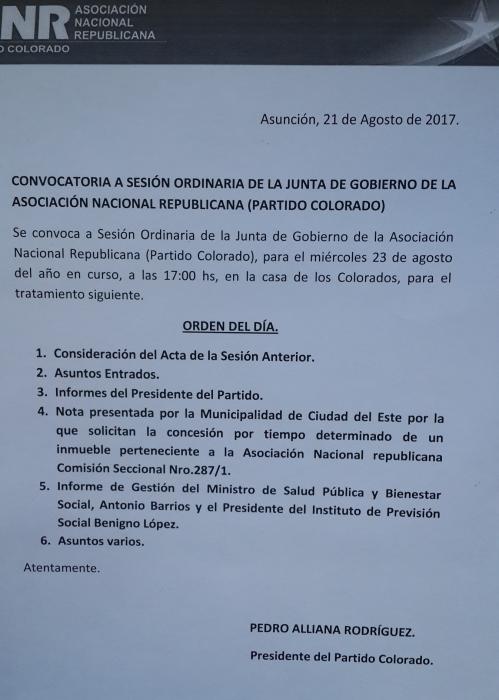 NR ASOCIACIÓN NACIONAL REPUBLICANA
O COLORADO

Asunción, 21 de Agosto de 2017.

CONVOCATORIA A SESIÓN ORDINARIA DE LA JUNTA DE GOBIERNO DE LA ASOCIACIÓN NACIONAL REPUBLICANA (PARTIDO COLORADO)

Se convoca a Sesión Ordinaria de la Junta de Gobierno de la Asociación Nacional Republicana (Partido Colorado), para el miércoles 23 de agosto del año en curso, a las 17:00 hs, en la casa de los Colorados, para el tratamiento siguiente.

ORDEN DEL DÍA.

1. Consideración del Acta de la Sesión Anterior.
2. Asuntos Entrados.
3. Informes del Presidente del Partido.
4. Nota presentada por la Municipalidad de Ciudad del Este por la que solicitan la concesión por tiempo determinado de un inmueble perteneciente a la Asociación Nacional republicana Comisión Seccional Nro.287/1.
5. Informe de Gestión del Ministro de Salud Pública y Bienestar Social, Antonio Barrios y el Presidente del Instituto de Previsión Social Benigno López.
6. Asuntos varios.

Atentamente.

PEDRO ALLIANA RODRÍGUEZ.

Presidente del Partido Colorado.